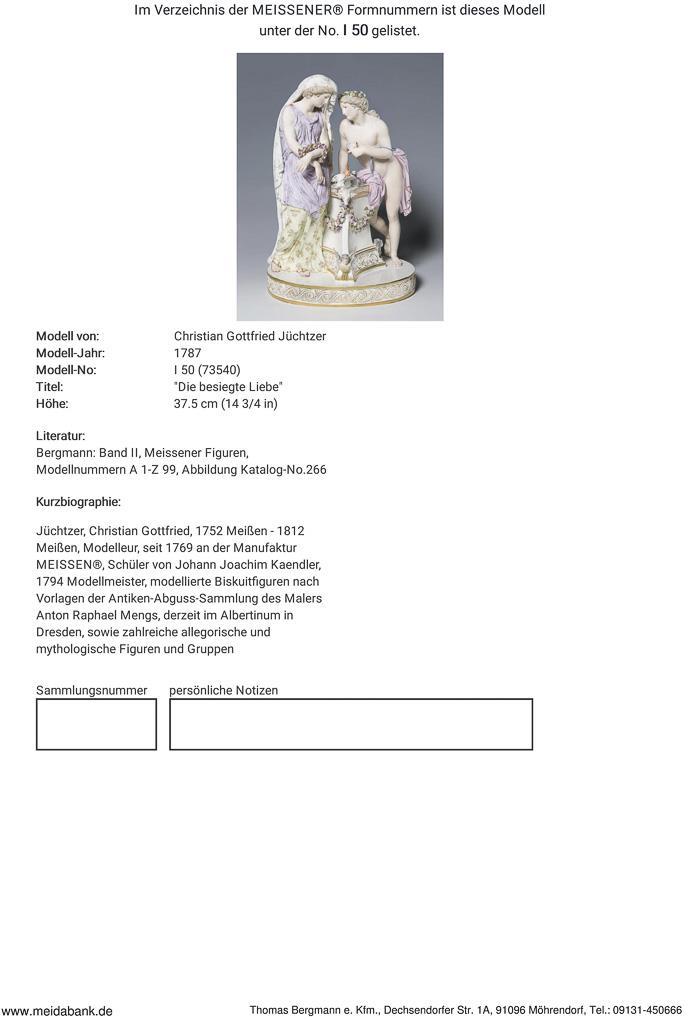 Im Verzeichnis der MEISSENER® Formnummern ist dieses Modell unter der No. I 50 gelistet.

Modell von: Christian Gottfried Jüchtzer
Modell-Jahr: 1787
Modell-No: I 50 (73540)
Titel: "Die besiegte Liebe"
Höhe: 37.5 cm (14 3/4 in)

Literatur:
Bergmann: Band II, Meissener Figuren, Modellnummern A 1-Z 99, Abbildung Katalog-No.266

Kurzbiographie:

Jüchtzer, Christian Gottfried, 1752 Meißen - 1812 Meißen, Modelleur, seit 1769 an der Manufaktur MEISSEN®, Schüler von Johann Joachim Kaendler, 1794 Modellmeister, modellierte Biskuitfiguren nach Vorlagen der Antiken-Abguss-Sammlung des Malers Anton Raphael Mengs, derzeit im Albertinum in Dresden, sowie zahlreiche allegorische und mythologische Figuren und Gruppen

Sammlungsnummer persönliche Notizen

www.meidabank.de Thomas Bergmann e. Kfm., Dechsendorfer Str. 1A, 91096 Möhrendorf, Tel.: 09131-450666